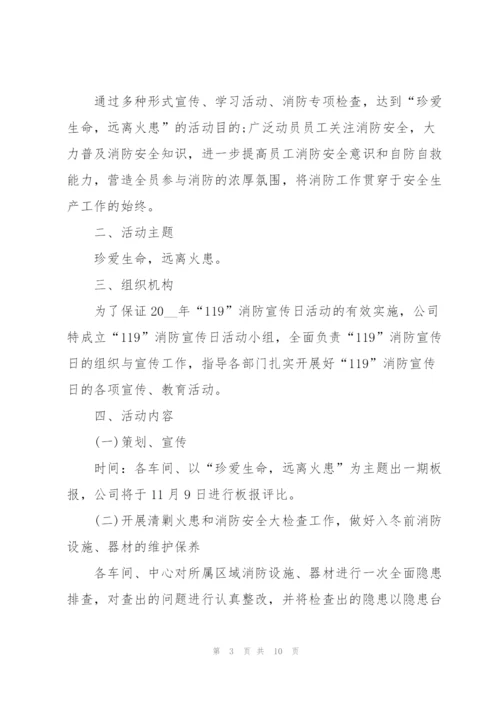 通过多种形式宣传、学习活动、消防专项检查，达到“珍爱生命，远离火患”的活动目的;广泛动员员工关注消防安全，大力普及消防安全知识，进一步提高员工消防安全意识和自防自救能力，营造全员参与消防的浓厚氛围，将消防工作贯穿于安全生产工作的始终。

二、活动主题

珍爱生命，远离火患。

三、组织机构

为了保证20__年“119”消防宣传日活动的有效实施，公司特成立“119”消防宣传日活动小组，全面负责“119”消防宣传日的组织与宣传工作，指导各部门扎实开展好“119”消防宣传日的各项宣传、教育活动。

四、活动内容

(一)策划、宣传

时间：各车间、以“珍爱生命，远离火患”为主题出一期板报，公司将于11月9日进行板报评比。

(二)开展清剿火患和消防安全大检查工作，做好入冬前消防设施、器材的维护保养

各车间、中心对所属区域消防设施、器材进行一次全面隐患排查，对查出的问题进行认真整改，并将检查出的隐患以隐患台

第 3 页 共 10 页